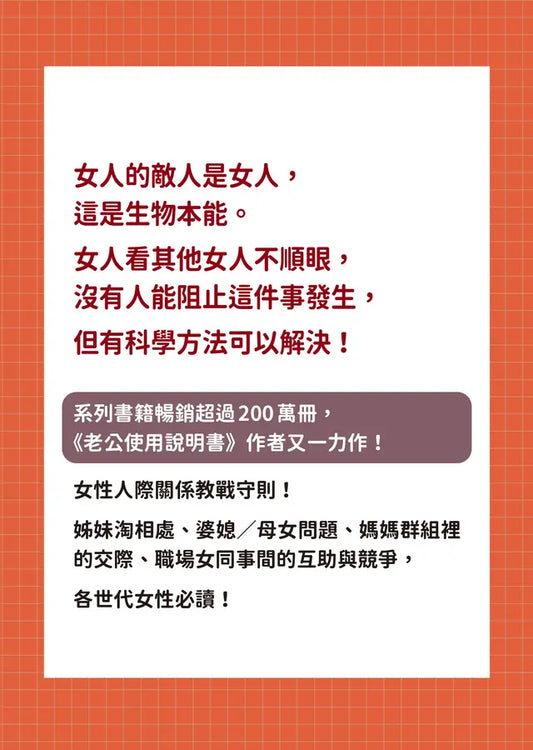 女人的敵人是女人，
這是生物本能。

女人看其他女人不順眼，
沒有人能阻止這件事發生，

但有科學方法可以解決！

系列書籍暢銷超過200萬冊，
《老公使用說明書》作者又一力作！

女性人際關係教戰守則！

姊妹淘相處、婆媳／母女問題、媽媽群組裡的交際、職場女同事間的互助與競爭，

各世代女性必讀！